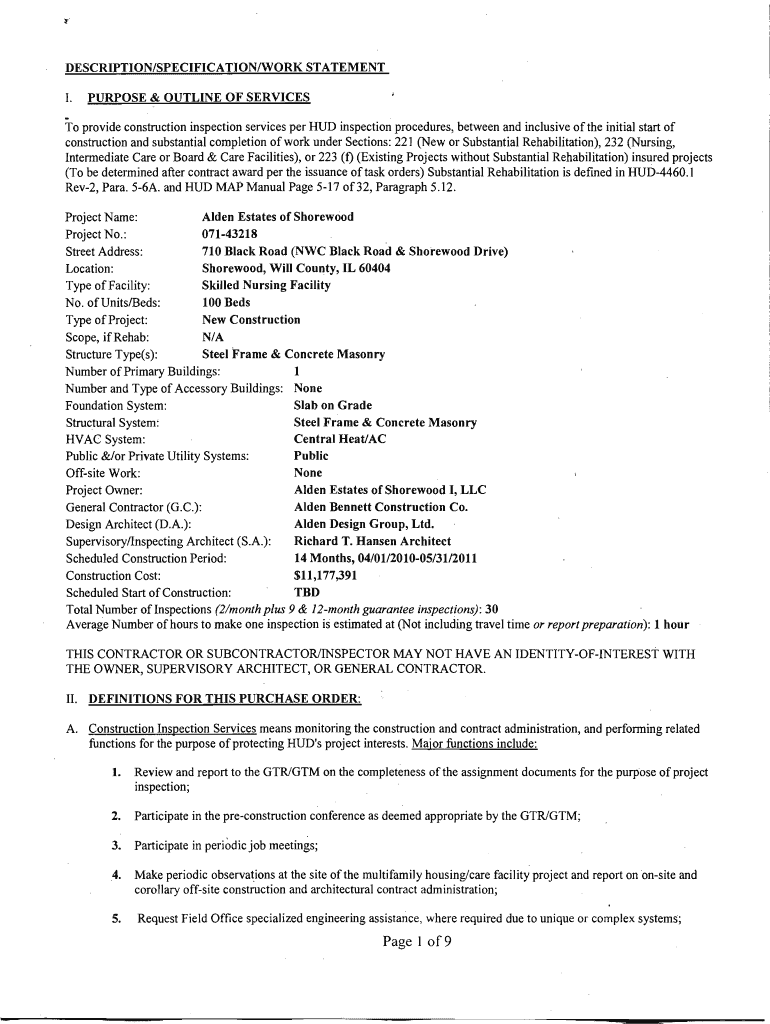 DESCRIPTION/SPECIFICATION/WORK STATEMENT

I. PURPOSE & OUTLINE OF SERVICES

To provide construction inspection services per HUD inspection procedures, between and inclusive of the initial start of construction and substantial completion of work under Sections: 221 (New or Substantial Rehabilitation), 232 (Nursing, Intermediate Care or Board & Care Facilities), or 223 (f) (Existing Projects without Substantial Rehabilitation) insured projects (To be determined after contract award per the issuance of task orders) Substantial Rehabilitation is defined in HUD-4460.1 Rev-2, Para. 5-6A. and HUD MAP Manual Page 5-17 of 32, Paragraph 5.12.

Project Name: Alden Estates of Shorewood
Project No.: 071-43218
Street Address: 710 Black Road (NWC Black Road & Shorewood Drive)
Location: Shorewood, Will County, IL 60404
Type of Facility: Skilled Nursing Facility
No. of Units/Beds: 100 Beds
Type of Project: New Construction
Scope, if Rehab: N/A
Structure Type(s): Steel Frame & Concrete Masonry
Number of Primary Buildings: 1
Number and Type of Accessory Buildings: None
Foundation System: Slab on Grade
Structural System: Steel Frame & Concrete Masonry
HVAC System: Central Heat/AC
Public &/or Private Utility Systems: Public
Off-site Work: None
Project Owner: Alden Estates of Shorewood I, LLC
General Contractor (G.C.): Alden Bennett Construction Co.
Design Architect (D.A.): Alden Design Group, Ltd.
Supervisory/Inspecting Architect (S.A.): Richard T. Hansen Architect
Scheduled Construction Period: 14 Months, 04/01/2010-05/31/2011
Construction Cost: $11,177,391
Scheduled Start of Construction: TBD
Total Number of Inspections (2/month plus 9 & 12-month guarantee inspections): 30
Average Number of hours to make one inspection is estimated at (Not including travel time or report preparation): 1 hour

THIS CONTRACTOR OR SUBCONTRACTOR/INSPECTOR MAY NOT HAVE AN IDENTITY-OF-INTEREST WITH THE OWNER, SUPERVISORY ARCHITECT, OR GENERAL CONTRACTOR.

II. DEFINITIONS FOR THIS PURCHASE ORDER:

A. Construction Inspection Services means monitoring the construction and contract administration, and performing related functions for the purpose of protecting HUD's project interests. Major functions include:

1. Review and report to the GTR/GTM on the completeness of the assignment documents for the purpose of project inspection;

2. Participate in the pre-construction conference as deemed appropriate by the GTR/GTM;

3. Participate in periodic job meetings;

4. Make periodic observations at the site of the multifamily housing/care facility project and report on on-site and corollary off-site construction and architectural contract administration;

5. Request Field Office specialized engineering assistance, where required due to unique or complex systems;

Page 1 of 9